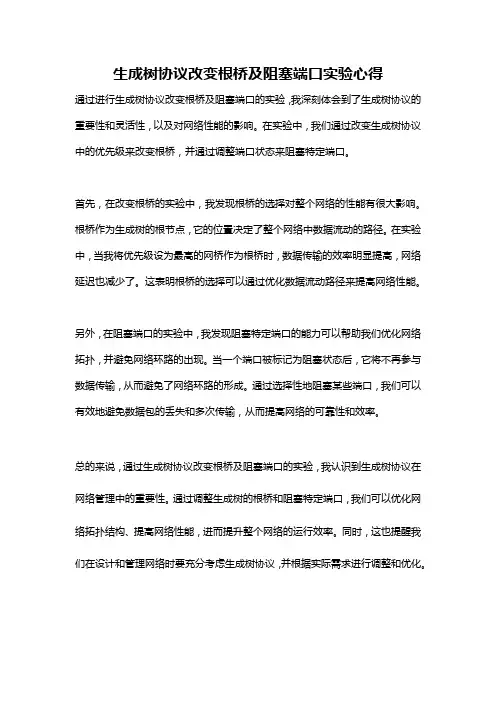 生成树协议改变根桥及阻塞端口实验心得

通过进行生成树协议改变根桥及阻塞端口的实验，我深刻体会到了生成树协议的重要性和灵活性，以及对网络性能的影响。在实验中，我们通过改变生成树协议中的优先级来改变根桥，并通过调整端口状态来阻塞特定端口。

首先，在改变根桥的实验中，我发现根桥的选择对整个网络的性能有很大影响。根桥作为生成树的根节点，它的位置决定了整个网络中数据流动的路径。在实验中，当我将优先级设为最高的网桥作为根桥时，数据传输的效率明显提高，网络延迟也减少了。这表明根桥的选择可以通过优化数据流动路径来提高网络性能。

另外，在阻塞端口的实验中，我发现阻塞特定端口的能力可以帮助我们优化网络拓扑，并避免网络环路的出现。当一个端口被标记为阻塞状态后，它将不再参与数据传输，从而避免了网络环路的形成。通过选择性地阻塞某些端口，我们可以有效地避免数据包的丢失和多次传输，从而提高网络的可靠性和效率。

总的来说，通过生成树协议改变根桥及阻塞端口的实验，我认识到生成树协议在网络管理中的重要性。通过调整生成树的根桥和阻塞特定端口，我们可以优化网络拓扑结构、提高网络性能，进而提升整个网络的运行效率。同时，这也提醒我们在设计和管理网络时要充分考虑生成树协议，并根据实际需求进行调整和优化。